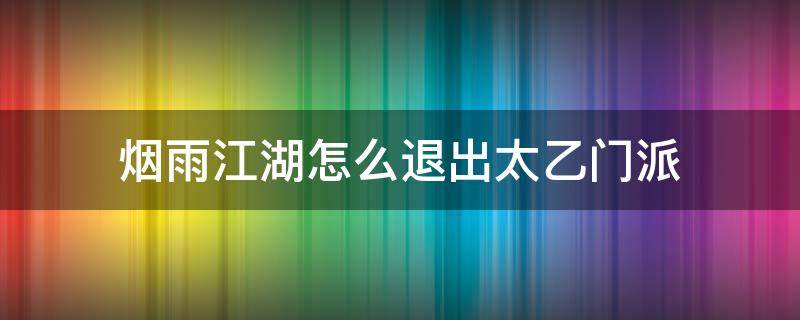 烟雨江湖怎么退出太乙门派